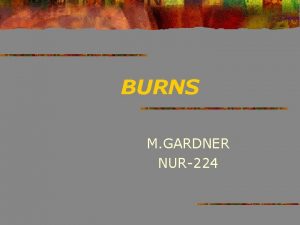 BURNS

M.GARDNER
NUR-224